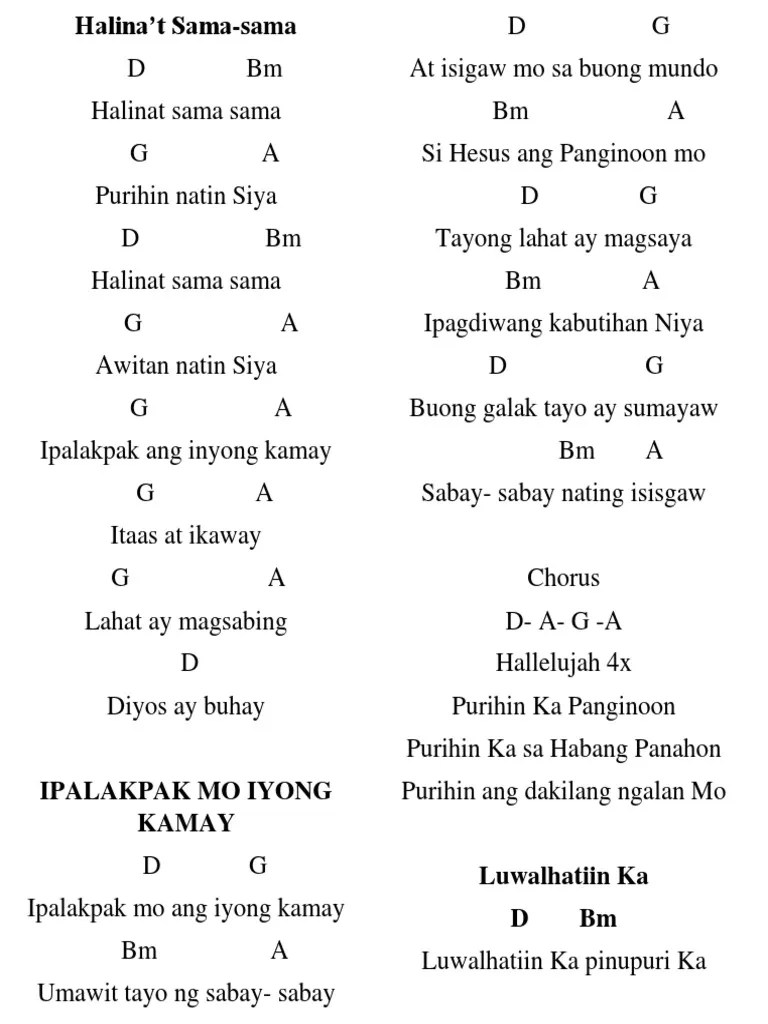 Halina't Sama-sama

D Bm

Halinat sama sama

G A

Purihin natin Siya

D Bm

Halinat sama sama

G A

Awitan natin Siya

G A

Ipalakpak ang inyong kamay

G A

Itaas at ikaway

G A

Lahat ay magsabing

D

Diyos ay buhay

IPALAKPAK MO IYONG KAMAY

D G

Ipalakpak mo ang iyong kamay

Bm A

Umawit tayo ng sabay- sabay

D G

At isigaw mo sa buong mundo

Bm A

Si Hesus ang Panginoon mo

D G

Tayong lahat ay magsaya

Bm A

Ipagdiwang kabutihan Niya

D G

Buong galak tayo ay sumayaw

Bm A

Sabay- sabay nating isisgaw

Chorus

D- A- G -A

Hallelujah 4x

Purihin Ka Panginoon

Purihin Ka sa Habang Panahon

Purihin ang dakilang ngalan Mo

Luwalhatiin Ka

D Bm

Luwalhatiin Ka pinupuri Ka